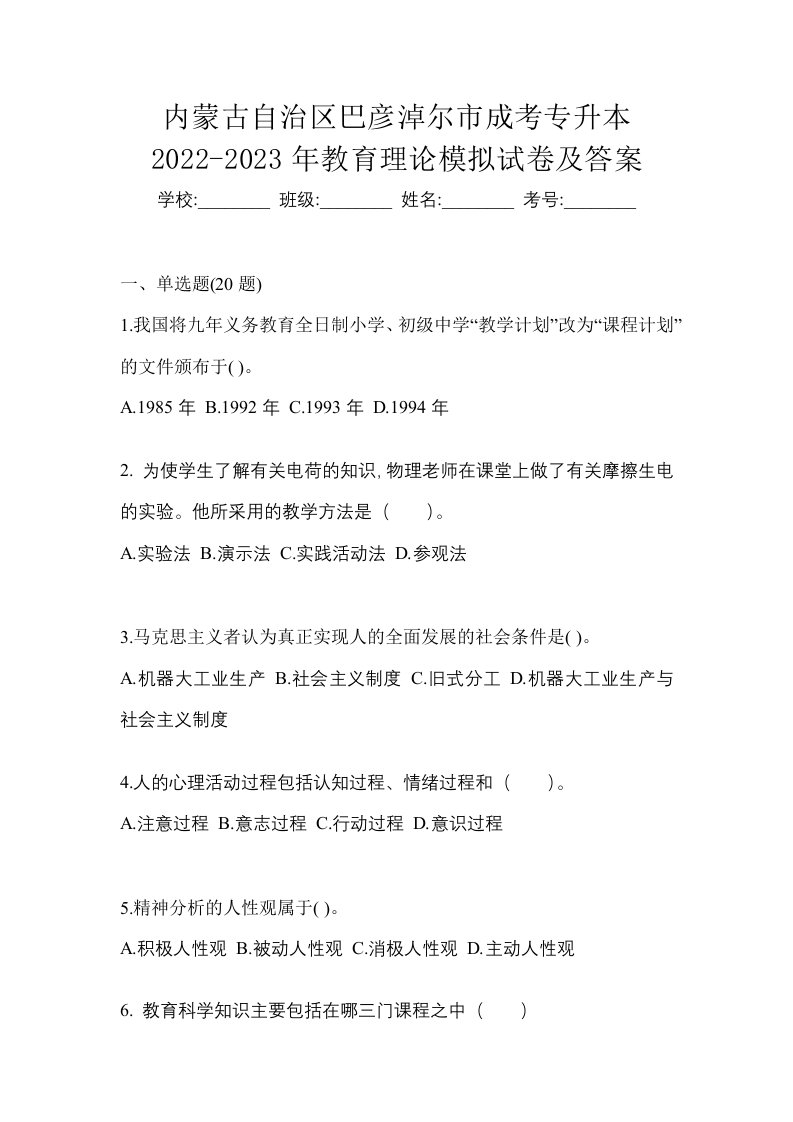 内蒙古自治区巴彦淖尔市成考专升本
2022-2023 年教育理论模拟试卷及答案
学校:________ 班级:________ 姓名:________ 考号:________

一、单选题(20 题)

1.我国将九年义务教育全日制小学、初级中学“教学计划”改为“课程计划”的文件颁布于( )。

A.1985 年 B.1992 年 C.1993 年 D.1994 年

2. 为使学生了解有关电荷的知识,物理老师在课堂上做了有关摩擦生电的实验。他所采用的教学方法是（　　）。

A.实验法 B.演示法 C.实践活动法 D.参观法

3.马克思主义者认为真正实现人的全面发展的社会条件是( )。

A.机器大工业生产 B.社会主义制度 C.旧式分工 D.机器大工业生产与社会主义制度

4.人的心理活动过程包括认知过程、情绪过程和（　　）。

A.注意过程 B.意志过程 C.行动过程 D.意识过程

5.精神分析的人性观属于( )。

A.积极人性观 B.被动人性观 C.消极人性观 D.主动人性观

6. 教育科学知识主要包括在哪三门课程之中（　　）